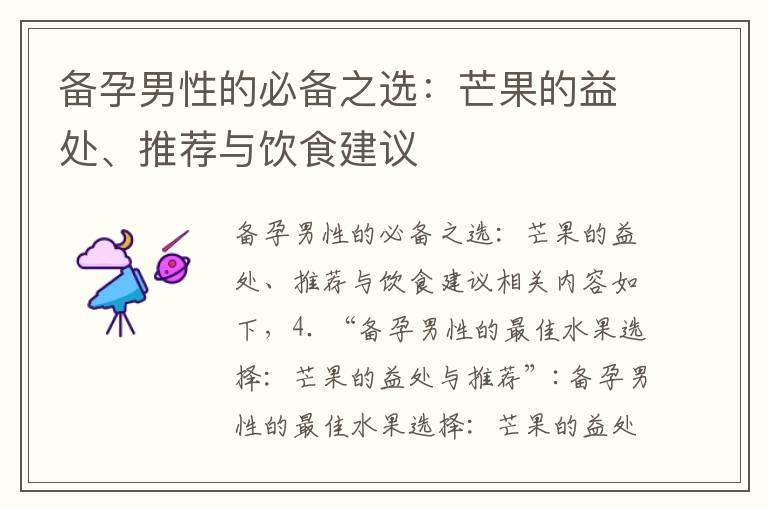 备孕男性的必备之选：芒果的益处、推荐与饮食建议

备孕男性的必备之选：芒果的益处、推荐与饮食建议相关内容如下，4. “备孕男性的最佳水果选择：芒果的益处与推荐”：备孕男性的最佳水果选择：芒果的益处